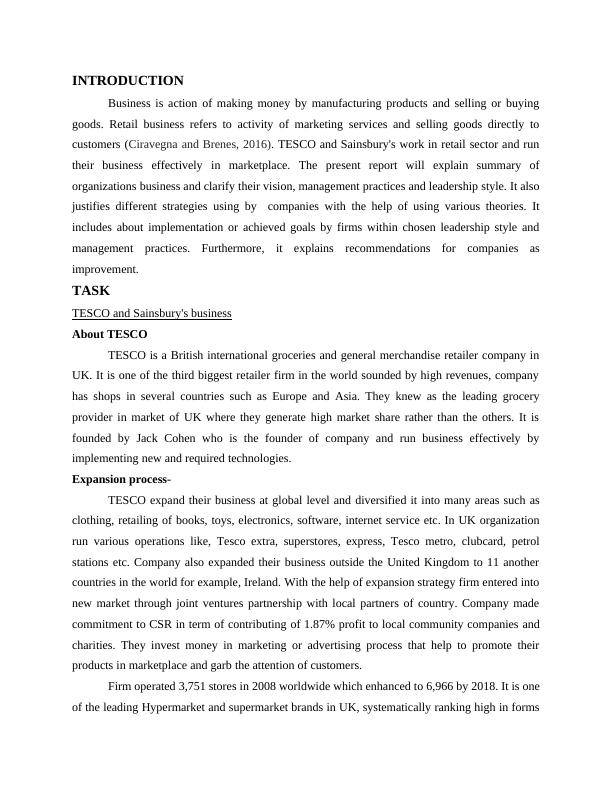 INTRODUCTION

Business is action of making money by manufacturing products and selling or buying goods. Retail business refers to activity of marketing services and selling goods directly to customers (Ciravegna and Brenes, 2016). TESCO and Sainsbury's work in retail sector and run their business effectively in marketplace. The present report will explain summary of organizations business and clarify their vision, management practices and leadership style. It also justifies different strategies using by companies with the help of using various theories. It includes about implementation or achieved goals by firms within chosen leadership style and management practices. Furthermore, it explains recommendations for companies as improvement.

TASK

TESCO and Sainsbury's business

About TESCO

TESCO is a British international groceries and general merchandise retailer company in UK. It is one of the third biggest retailer firm in the world sounded by high revenues, company has shops in several countries such as Europe and Asia. They knew as the leading grocery provider in market of UK where they generate high market share rather than the others. It is founded by Jack Cohen who is the founder of company and run business effectively by implementing new and required technologies.

Expansion process-

TESCO expand their business at global level and diversified it into many areas such as clothing, retailing of books, toys, electronics, software, internet service etc. In UK organization run various operations like, Tesco extra, superstores, express, Tesco metro, clubcard, petrol stations etc. Company also expanded their business outside the United Kingdom to 11 another countries in the world for example, Ireland. With the help of expansion strategy firm entered into new market through joint ventures partnership with local partners of country. Company made commitment to CSR in term of contributing of 1.87% profit to local community companies and charities. They invest money in marketing or advertising process that help to promote their products in marketplace and garb the attention of customers.

Firm operated 3,751 stores in 2008 worldwide which enhanced to 6,966 by 2018. It is one of the leading Hypermarket and supermarket brands in UK, systematically ranking high in forms